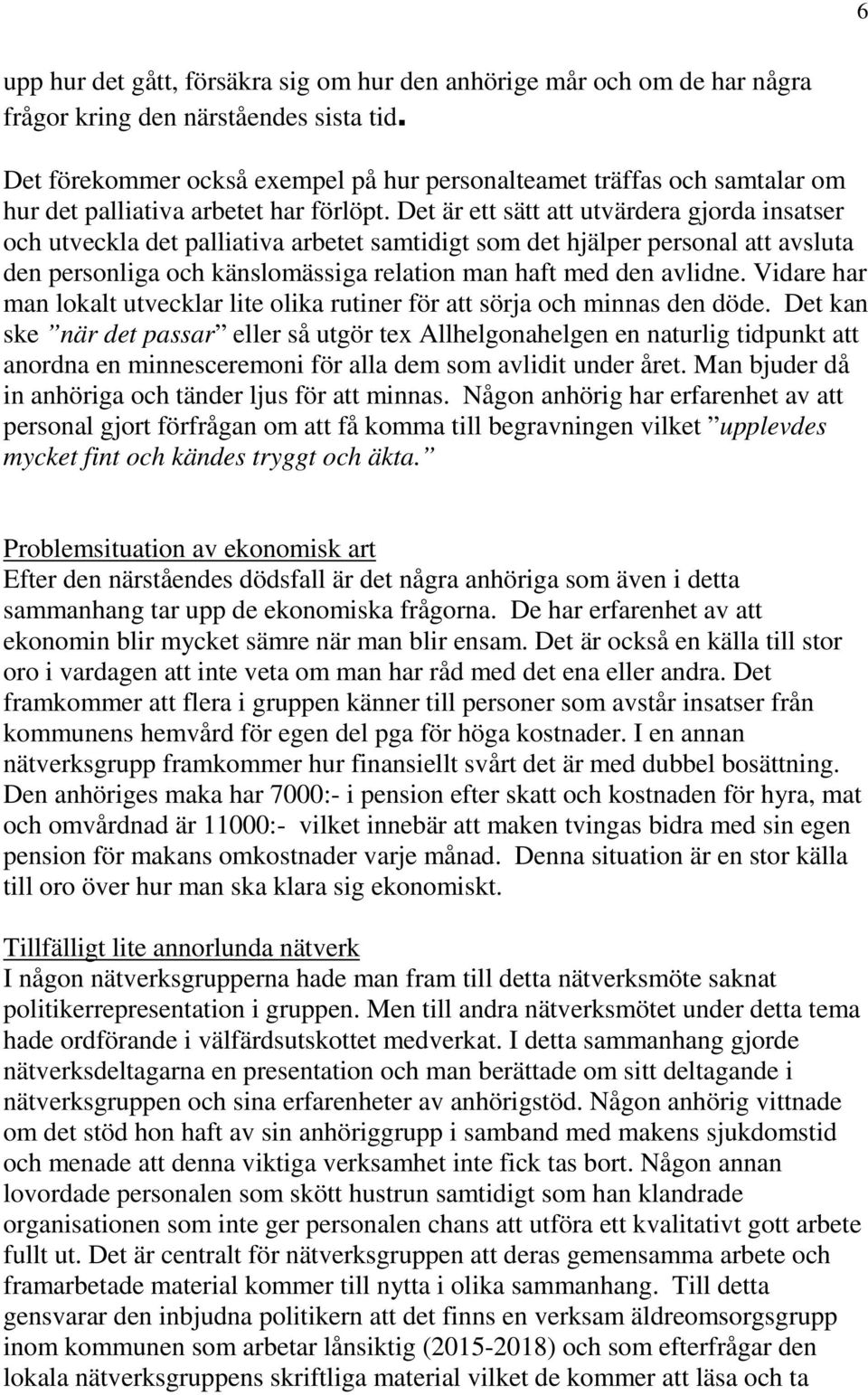 6

upp hur det gått, försäkra sig om hur den anhörige mår och om de har några frågor kring den närståendes sista tid.

Det förekommer också exempel på hur personalteamet träffas och samtalar om hur det palliativa arbetet har förlöpt. Det är ett sätt att utvärdera gjorda insatser och utveckla det palliativa arbetet samtidigt som det hjälper personal att avsluta den personliga och känslomässiga relation man haft med den avlidne. Vidare har man lokalt utvecklar lite olika rutiner för att sörja och minnas den döde. Det kan ske ”när det passar” eller så utgör tex Allhelgonahelgen en naturlig tidpunkt att anordna en minnesceremoni för alla dem som avlidit under året. Man bjuder då in anhöriga och tänder ljus för att minnas. Någon anhörig har erfarenhet av att personal gjort förfrågan om att få komma till begravningen vilket ”upplevdes mycket fint och kändes tryggt och äkta.”

Problemsituation av ekonomisk art
Efter den närståendes dödsfall är det några anhöriga som även i detta sammanhang tar upp de ekonomiska frågorna. De har erfarenhet av att ekonomin blir mycket sämre när man blir ensam. Det är också en källa till stor oro i vardagen att inte veta om man har råd med det ena eller andra. Det framkommer att flera i gruppen känner till personer som avstår insatser från kommunens hemvård för egen del pga för höga kostnader. I en annan nätverksgrupp framkommer hur finansiellt svårt det är med dubbel bosättning. Den anhöriges maka har 7000:- i pension efter skatt och kostnaden för hyra, mat och omvårdnad är 11000:- vilket innebär att maken tvingas bidra med sin egen pension för makans omkostnader varje månad. Denna situation är en stor källa till oro över hur man ska klara sig ekonomiskt.

Tillfälligt lite annorlunda nätverk
I någon nätverksgrupperna hade man fram till detta nätverksmöte saknat politikerrepresentation i gruppen. Men till andra nätverksmötet under detta tema hade ordförande i välfärdsutskottet medverkat. I detta sammanhang gjorde nätverksdeltagarna en presentation och man berättade om sitt deltagande i nätverksgruppen och sina erfarenheter av anhörigstöd. Någon anhörig vittnade om det stöd hon haft av sin anhöriggrupp i samband med makens sjukdomstid och menade att denna viktiga verksamhet inte fick tas bort. Någon annan lovordade personalen som skött hustrun samtidigt som han klandrade organisationen som inte ger personalen chans att utföra ett kvalitativt gott arbete fullt ut. Det är centralt för nätverksgruppen att deras gemensamma arbete och framarbetade material kommer till nytta i olika sammanhang. Till detta gensvarar den inbjudna politikern att det finns en verksam äldreomsorgsgrupp inom kommunen som arbetar långsiktig (2015-2018) och som efterfrågar den lokala nätverksgruppens skriftliga material vilket de kommer att läsa och ta